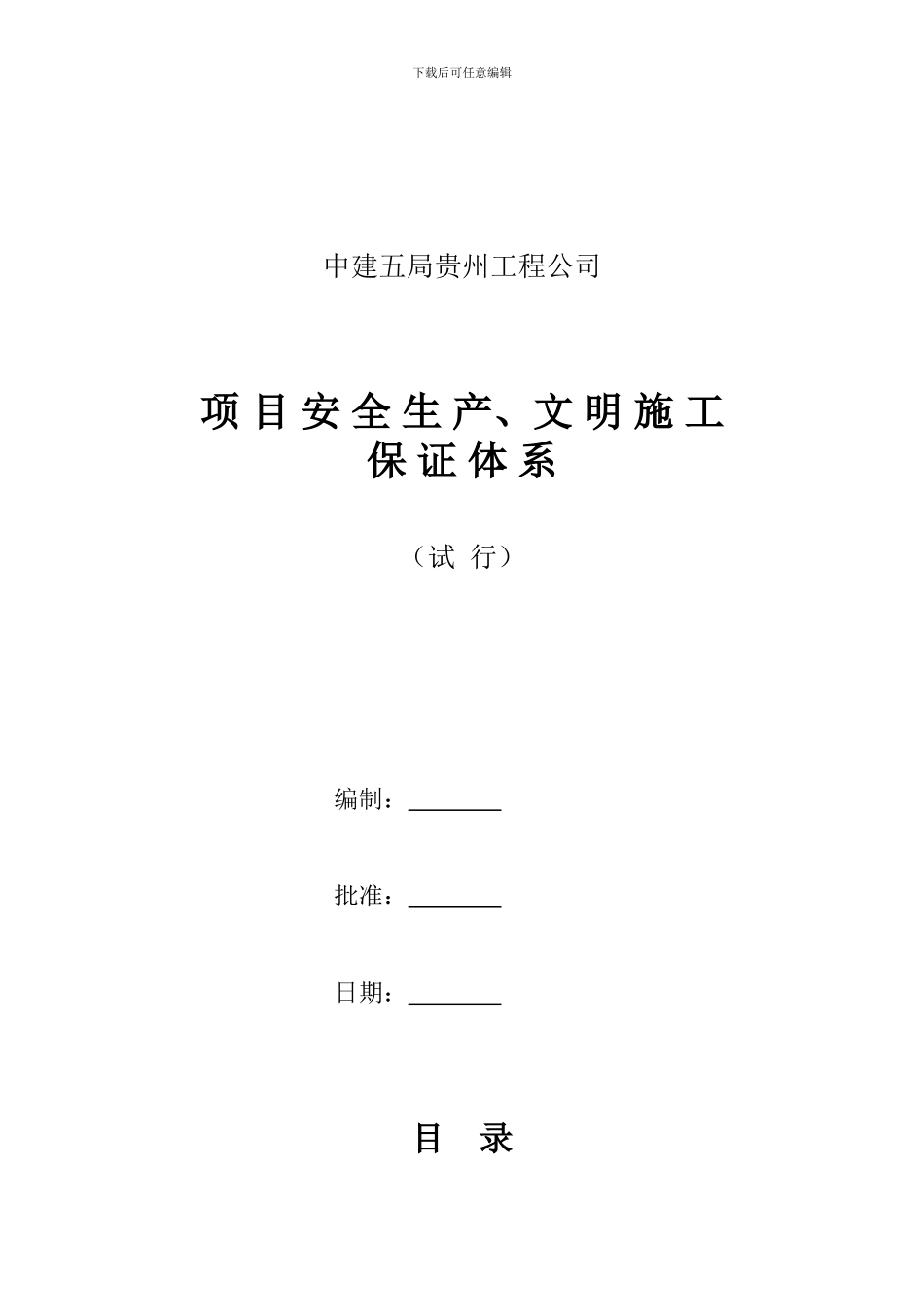 下载后可任意编辑

中建五局贵州工程公司

项目安全生产、文明施工
保证体系

（试 行）

编制：________

批准：________

日期：________

目 录